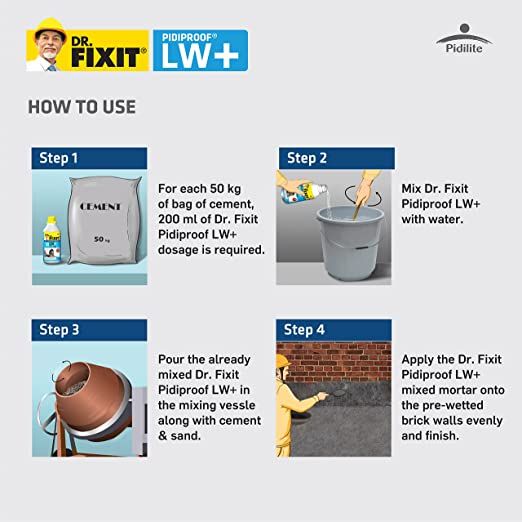 DR. FIXIT®

PIDIPROOF®
LW+

Pidilite

HOW TO USE

Step 1

CEMENT

50 kg

For each 50 kg of bag of cement, 200 ml of Dr. Fixit Pidiproof LW+ dosage is required.

Step 2

Mix Dr. Fixit Pidiproof LW+ with water.

Step 3

Pour the already mixed Dr. Fixit Pidiproof LW+ in the mixing vessle along with cement & sand.

Step 4

Apply the Dr. Fixit Pidiproof LW+ mixed mortar onto the pre-wetted brick walls evenly and finish.